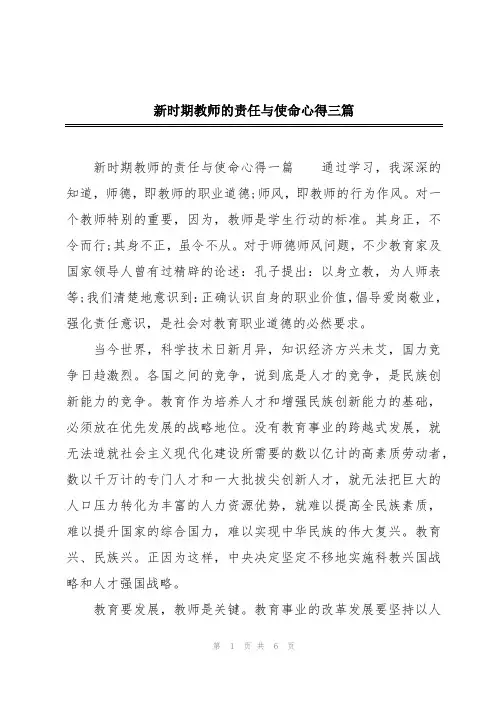 新时期教师的责任与使命心得三篇

新时期教师的责任与使命心得一篇　　通过学习，我深深的知道，师德，即教师的职业道德;师风，即教师的行为作风。对一个教师特别的重要，因为，教师是学生行动的标准。其身正，不令而行;其身不正，虽令不从。对于师德师风问题，不少教育家及国家领导人曾有过精辟的论述：孔子提出：以身立教，为人师表等;我们清楚地意识到：正确认识自身的职业价值，倡导爱岗敬业，强化责任意识，是社会对教育职业道德的必然要求。

当今世界，科学技术日新月异，知识经济方兴未艾，国力竞争日趋激烈。各国之间的竞争，说到底是人才的竞争，是民族创新能力的竞争。教育作为培养人才和增强民族创新能力的基础，必须放在优先发展的战略地位。没有教育事业的跨越式发展，就无法造就社会主义现代化建设所需要的数以亿计的高素质劳动者，数以千万计的专门人才和一大批拔尖创新人才，就无法把巨大的人口压力转化为丰富的人力资源优势，就难以提高全民族素质，难以提升国家的综合国力，难以实现中华民族的伟大复兴。教育兴、民族兴。正因为这样，中央决定坚定不移地实施科教兴国战略和人才强国战略。

教育要发展，教师是关键。教育事业的改革发展要坚持以人

第 1 页 共 6 页